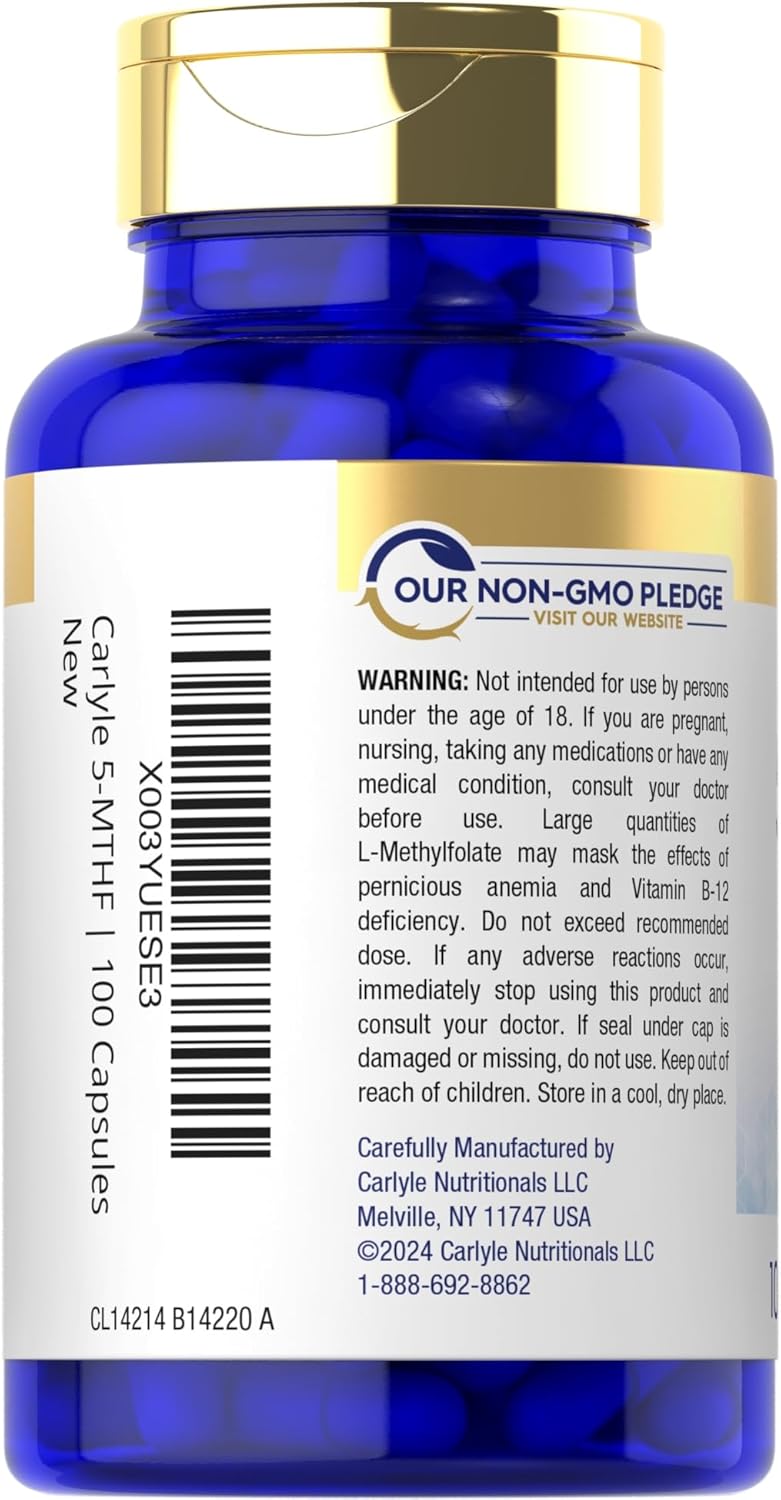 X003YUESE3
Carlyle 5-MTHF | 100 Capsules
New

CL14214 B14220 A

OUR NON-GMO PLEDGE
VISIT OUR WEBSITE

WARNING: Not intended for use by persons under the age of 18. If you are pregnant, nursing, taking any medications or have any medical condition, consult your doctor before use. Large quantities of L-Methylfolate may mask the effects of pernicious anemia and Vitamin B-12 deficiency. Do not exceed recommended dose. If any adverse reactions occur, immediately stop using this product and consult your doctor. If seal under cap is damaged or missing, do not use. Keep out of reach of children. Store in a cool, dry place.

Carefully Manufactured by
Carlyle Nutritionals LLC
Melville, NY 11747 USA
©2024 Carlyle Nutritionals LLC
1-888-692-8862